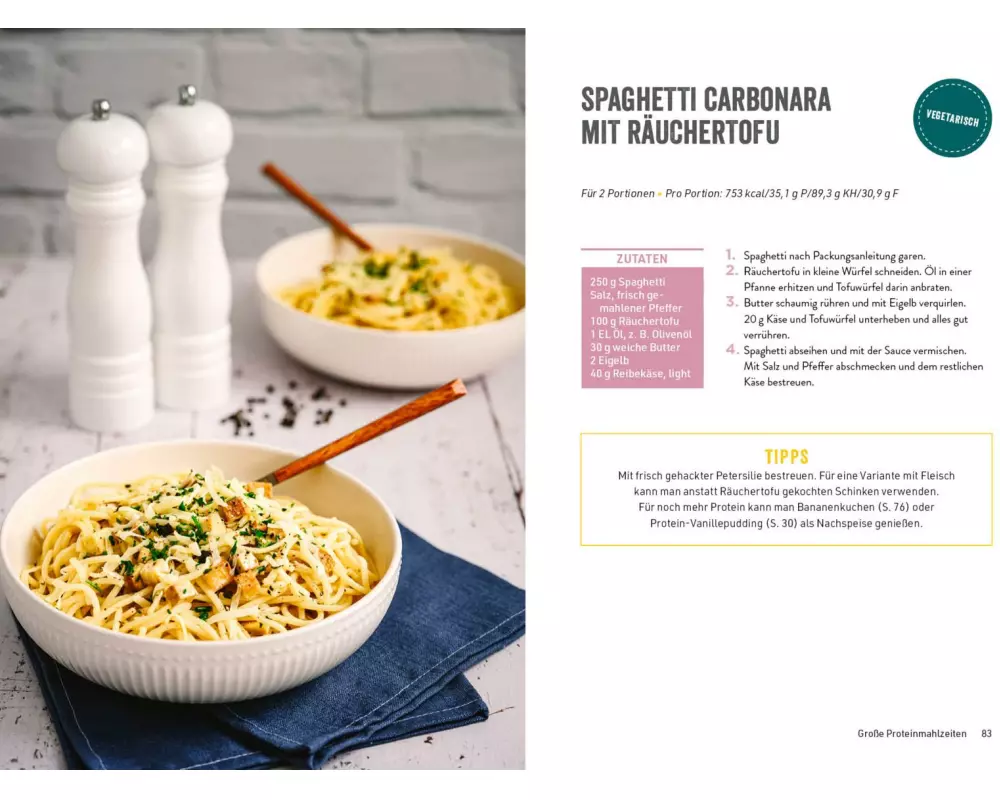 SPAGHETTI CARBONARA MIT RÄUCHERTOFU

VEGETARISCH

Für 2 Portionen • Pro Portion: 753 kcal/35,1 g P/89,3 g KH/30,9 g F

ZUTATEN

250 g Spaghetti
Salz, frisch gemahlener Pfeffer
100 g Räuchertofu
1 EL Öl, z. B. Olivenöl
30 g weiche Butter
2 Eigelb
40 g Reibekäse, light

1. Spaghetti nach Packungsanleitung garen.
2. Räuchertofu in kleine Würfel schneiden. Öl in einer Pfanne erhitzen und Tofuwürfel darin anbraten.
3. Butter schaumig rühren und mit Eigelb verquirlen. 20 g Käse und Tofuwürfel unterheben und alles gut verrühren.
4. Spaghetti abseihen und mit der Sauce vermischen. Mit Salz und Pfeffer abschmecken und dem restlichen Käse bestreuen.

TIPPS

Mit frisch gehackter Petersilie bestreuen. Für eine Variante mit Fleisch kann man anstatt Räuchertofu gekochten Schinken verwenden. Für noch mehr Protein kann man Bananenkuchen (S. 76) oder Protein-Vanillepudding (S. 30) als Nachspeise genießen.

Große Proteinmahlzeiten 83